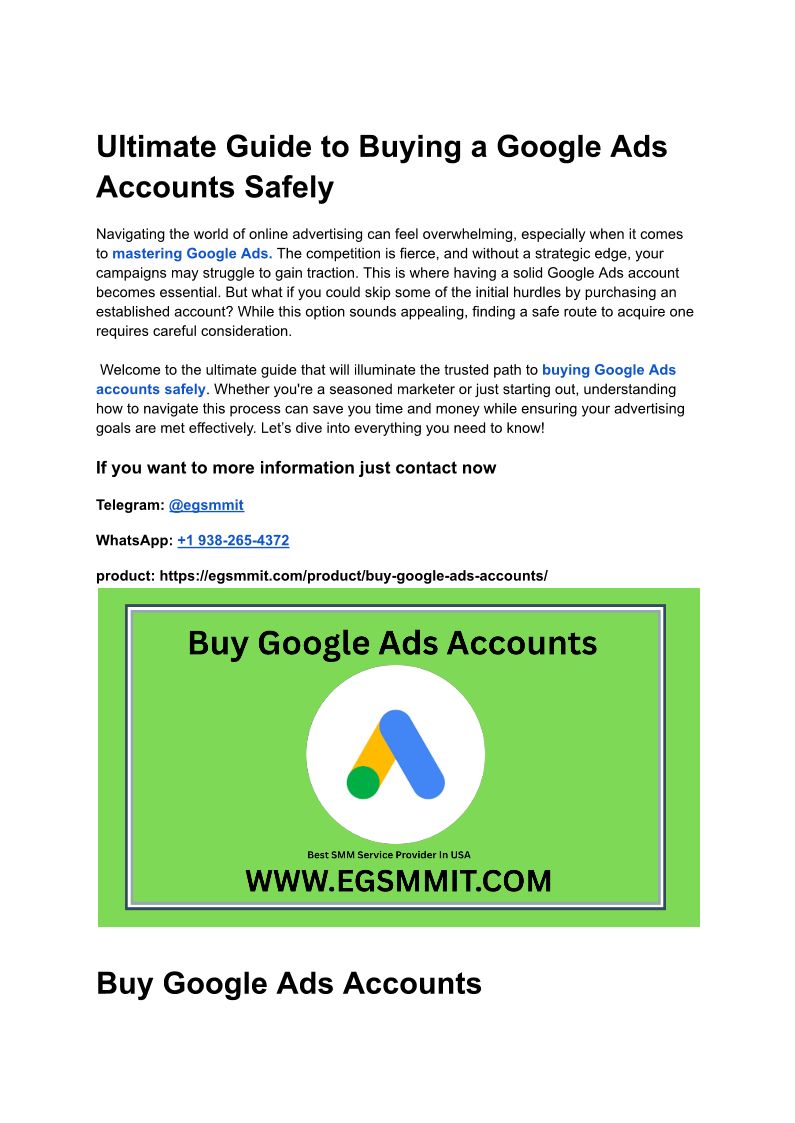 Ultimate Guide to Buying a Google Ads Accounts Safely

Navigating the world of online advertising can feel overwhelming, especially when it comes to mastering Google Ads. The competition is fierce, and without a strategic edge, your campaigns may struggle to gain traction. This is where having a solid Google Ads account becomes essential. But what if you could skip some of the initial hurdles by purchasing an established account? While this option sounds appealing, finding a safe route to acquire one requires careful consideration.

Welcome to the ultimate guide that will illuminate the trusted path to buying Google Ads accounts safely. Whether you're a seasoned marketer or just starting out, understanding how to navigate this process can save you time and money while ensuring your advertising goals are met effectively. Let's dive into everything you need to know!

If you want to more information just contact now

Telegram: @egsmmit

WhatsApp: +1 938-265-4372

product: https://egsmmit.com/product/buy-google-ads-accounts/

Buy Google Ads Accounts

Best SMM Service Provider In USA

WWW.EGSMMIT.COM

Buy Google Ads Accounts